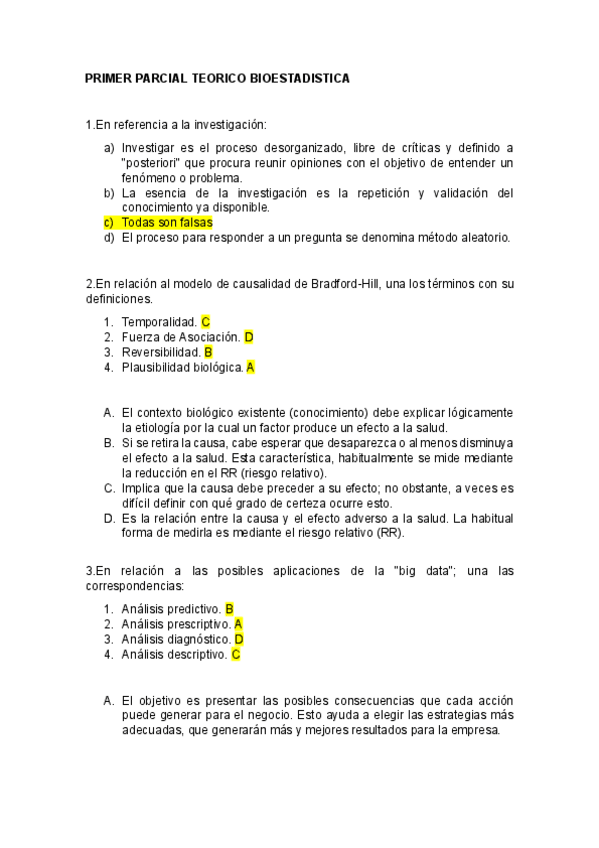 PRIMER PARCIAL TEORICO BIOESTADISTICA

1.En referencia a la investigación:

a) Investigar es el proceso desorganizado, libre de críticas y definido a "posteriori" que procura reunir opiniones con el objetivo de entender un fenómeno o problema.
b) La esencia de la investigación es la repetición y validación del conocimiento ya disponible.
c) Todas son falsas
d) El proceso para responder a un pregunta se denomina método aleatorio.

2.En relación al modelo de causalidad de Bradford-Hill, una los términos con su definiciones.

1. Temporalidad. C
2. Fuerza de Asociación. D
3. Reversibilidad. B
4. Plausibilidad biológica. A

A. El contexto biológico existente (conocimiento) debe explicar lógicamente la etiología por la cual un factor produce un efecto a la salud.
B. Si se retira la causa, cabe esperar que desaparezca o al menos disminuya el efecto a la salud. Esta característica, habitualmente se mide mediante la reducción en el RR (riesgo relativo).
C. Implica que la causa debe preceder a su efecto; no obstante, a veces es difícil definir con qué grado de certeza ocurre esto.
D. Es la relación entre la causa y el efecto adverso a la salud. La habitual forma de medirla es mediante el riesgo relativo (RR).

3.En relación a las posibles aplicaciones de la "big data"; una las correspondencias:

1. Análisis predictivo. B
2. Análisis prescriptivo. A
3. Análisis diagnóstico. D
4. Análisis descriptivo. C

A. El objetivo es presentar las posibles consecuencias que cada acción puede generar para el negocio. Esto ayuda a elegir las estrategias más adecuadas, que generarán más y mejores resultados para la empresa.